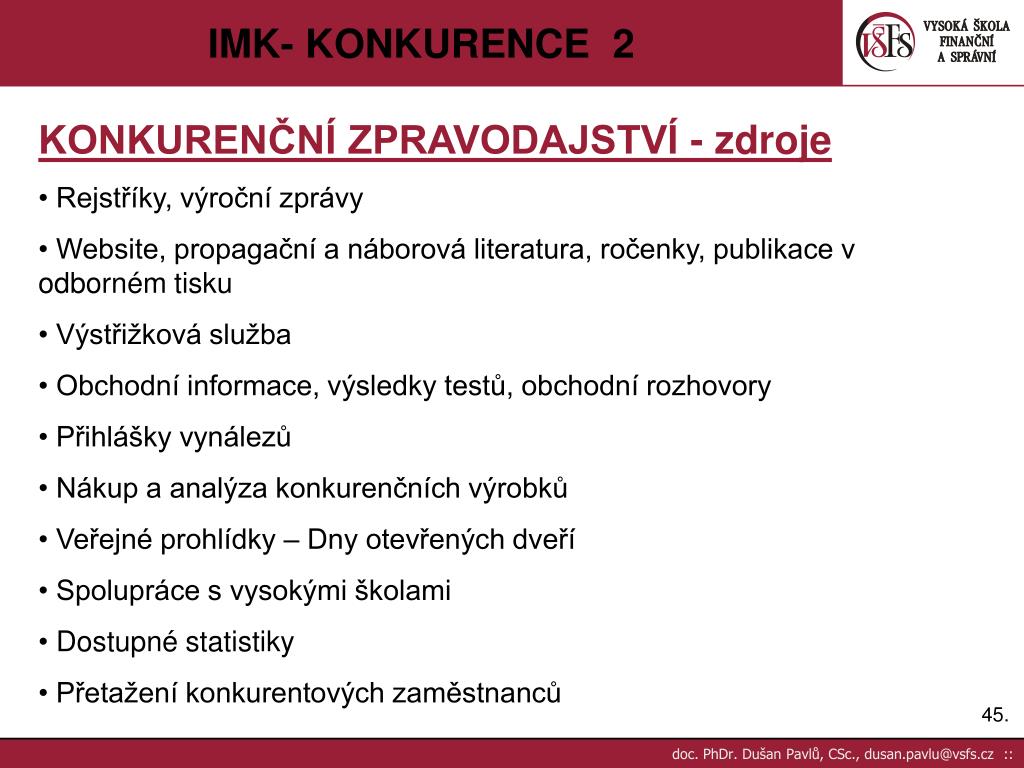 IMK- KONKURENCE 2

VŠFS VYSOKÁ ŠKOLA FINANČNÍ A SPRÁVNÍ

KONKURENČNÍ ZPRAVODAJSTVÍ - zdroje

• Rejstříky, výroční zprávy

• Website, propagační a náborová literatura, ročenky, publikace v odborném tisku

• Výstřižková služba

• Obchodní informace, výsledky testů, obchodní rozhovory

• Přihlášky vynálezů

• Nákup a analýza konkurenčních výrobků

• Veřejné prohlídky – Dny otevřených dveří

• Spolupráce s vysokými školami

• Dostupné statistiky

• Přetažení konkurentových zaměstnanců

45.

doc. PhDr. Dušan Pavlů, CSc., dusan.pavlu@vsfs.cz ::